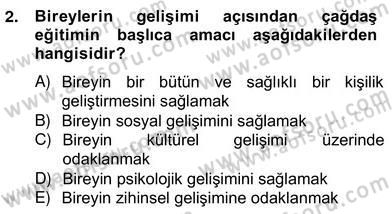 2. Bireylerin gelişimi açısından çağdaş eğitimin başlıca amacı aşağıdakilerden hangisidir?

A) Bireyin bir bütün ve sağlıklı bir kişilik geliştirmesini sağlamak
B) Bireyin sosyal gelişimini sağlamak
C) Bireyin kültürel gelişimi üzerinde odaklanmak
D) Bireyin psikolojik gelişimini sağlamak
E) Bireyin zihinsel gelişimine odaklanmak

www.aofsoru.com